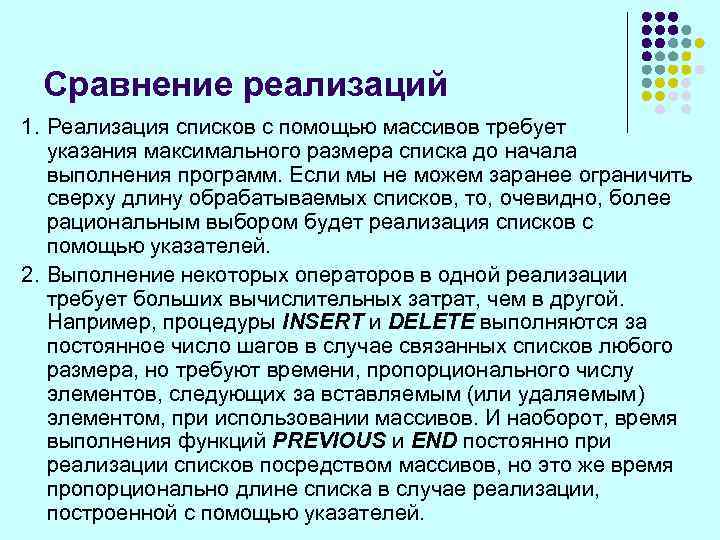 Сравнение реализаций

1. Реализация списков с помощью массивов требует указания максимального размера списка до начала выполнения программ. Если мы не можем заранее ограничить сверху длину обрабатываемых списков, то, очевидно, более рациональным выбором будет реализация списков с помощью указателей.

2. Выполнение некоторых операторов в одной реализации требует больших вычислительных затрат, чем в другой. Например, процедуры INSERT и DELETE выполняются за постоянное число шагов в случае связанных списков любого размера, но требуют времени, пропорционального числу элементов, следующих за вставляемым (или удаляемым) элементом, при использовании массивов. И наоборот, время выполнения функций PREVIOUS и END постоянно при реализации списков посредством массивов, но это же время пропорционально длине списка в случае реализации, построенной с помощью указателей.